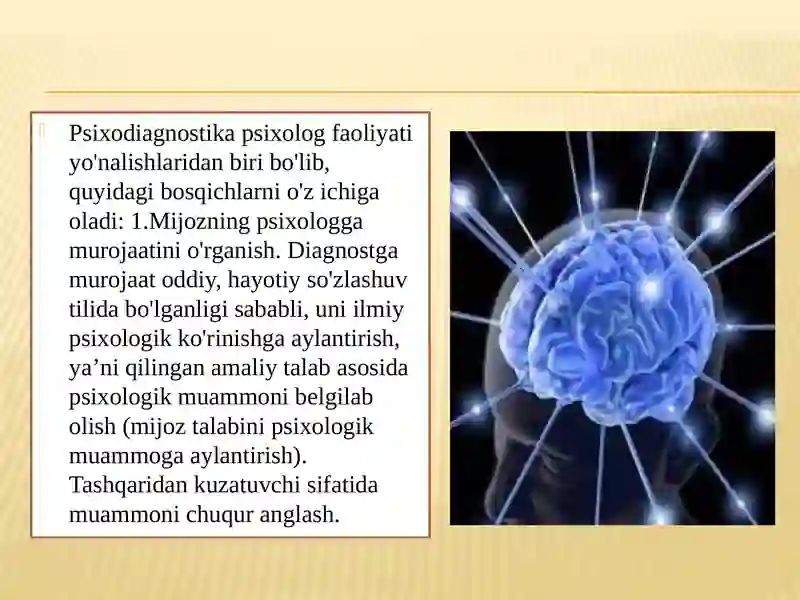 Psixodiagnostika psixolog faoliyati yo'nalishlaridan biri bo'lib, quyidagi bosqichlarni o'z ichiga oladi: 1.Mijozning psixologga murojaatini o'rganish. Diagnostga murojaat oddiy, hayotiy so'zlashuv tilida bo'lganligi sababli, uni ilmiy psixologik ko'rinishga aylantirish, ya’ni qilingan amaliy talab asosida psixologik muammoni belgilab olish (mijoz talabini psixologik muammoga aylantirish). Tashqaridan kuzatuvchi sifatida muammoni chuqur anglash.